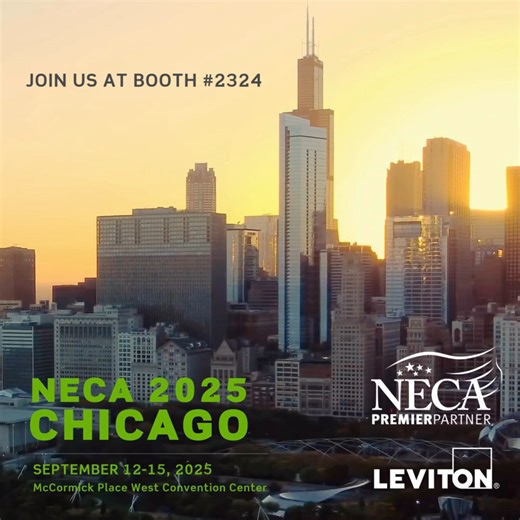 JOIN US AT BOOTH #2324

NECA 2025
CHICAGO

SEPTEMBER 12-15, 2025
McCormick Place West Convention Center

NECA
PREMIERPARTNER

LEVITON